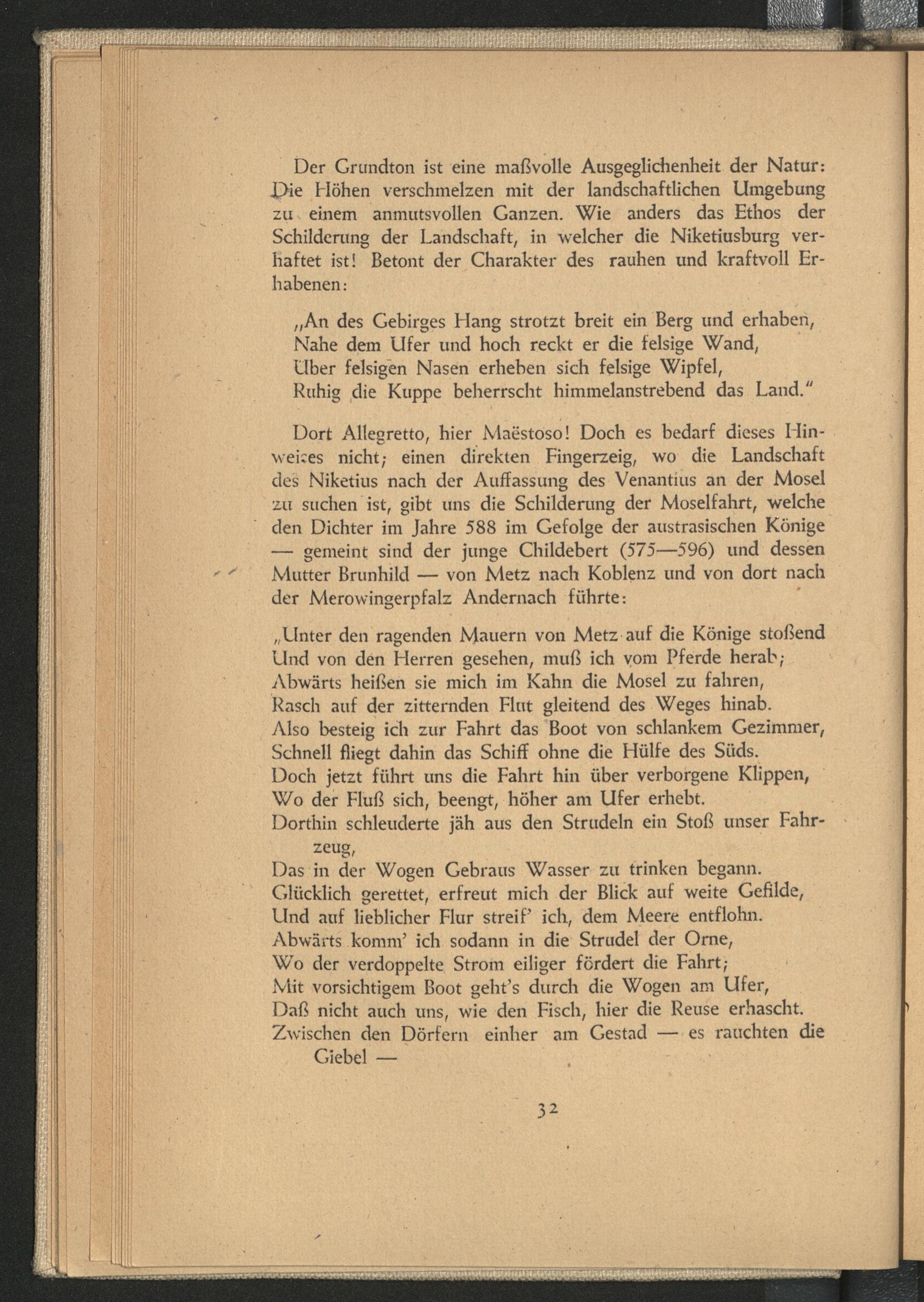 Der Grundton ist eine maßvolle Ausgeglichenheit der Natur: Die Höhen verschmelzen mit der landschaftlichen Umgebung zu einem anmutsvollen Ganzen. Wie anders das Ethos der Schilderung der Landschaft, in welcher die Niketiusburg verhaftet ist! Betont der Charakter des rauhen und kraftvoll Erhabenen:

„An des Gebirges Hang strotzt breit ein Berg und erhaben,
Nahe dem Ufer und hoch reckt er die felsige Wand,
Über felsigen Nasen erheben sich felsige Wipfel,
Ruhig die Kuppe beherrscht himmelanstrebend das Land."

Dort Allegretto, hier Maëstoso! Doch es bedarf dieses Hinweises nicht; einen direkten Fingerzeig, wo die Landschaft des Niketius nach der Auffassung des Venantius an der Mosel zu suchen ist, gibt uns die Schilderung der Moselfahrt, welche den Dichter im Jahre 588 im Gefolge der austrasischen Könige — gemeint sind der junge Childebert (575—596) und dessen Mutter Brunhild — von Metz nach Koblenz und von dort nach der Merowingerpfalz Andernach führte:

„Unter den ragenden Mauern von Metz auf die Könige stoßend
Und von den Herren gesehen, muß ich vom Pferde herab;
Abwärts heißen sie mich im Kahn die Mosel zu fahren,
Rasch auf der zitternden Flut gleitend des Weges hinab.
Also besteig ich zur Fahrt das Boot von schlankem Gezimmer,
Schnell fliegt dahin das Schiff ohne die Hülfe des Süds.
Doch jetzt führt uns die Fahrt hin über verborgene Klippen,
Wo der Fluß sich, beengt, höher am Ufer erhebt.
Dorthin schleuderte jäh aus den Strudeln ein Stoß unser Fahrzeug,
Das in der Wogen Gebraus Wasser zu trinken begann.
Glücklich gerettet, erfreut mich der Blick auf weite Gefilde,
Und auf lieblicher Flur streif' ich, dem Meere entflohn.
Abwärts komm' ich sodann in die Strudel der Orne,
Wo der verdoppelte Strom eiliger fördert die Fahrt;
Mit vorsichtigem Boot geht's durch die Wogen am Ufer,
Daß nicht auch uns, wie den Fisch, hier die Reuse erhascht.
Zwischen den Dörfern einher am Gestad — es rauchten die Giebel —

32